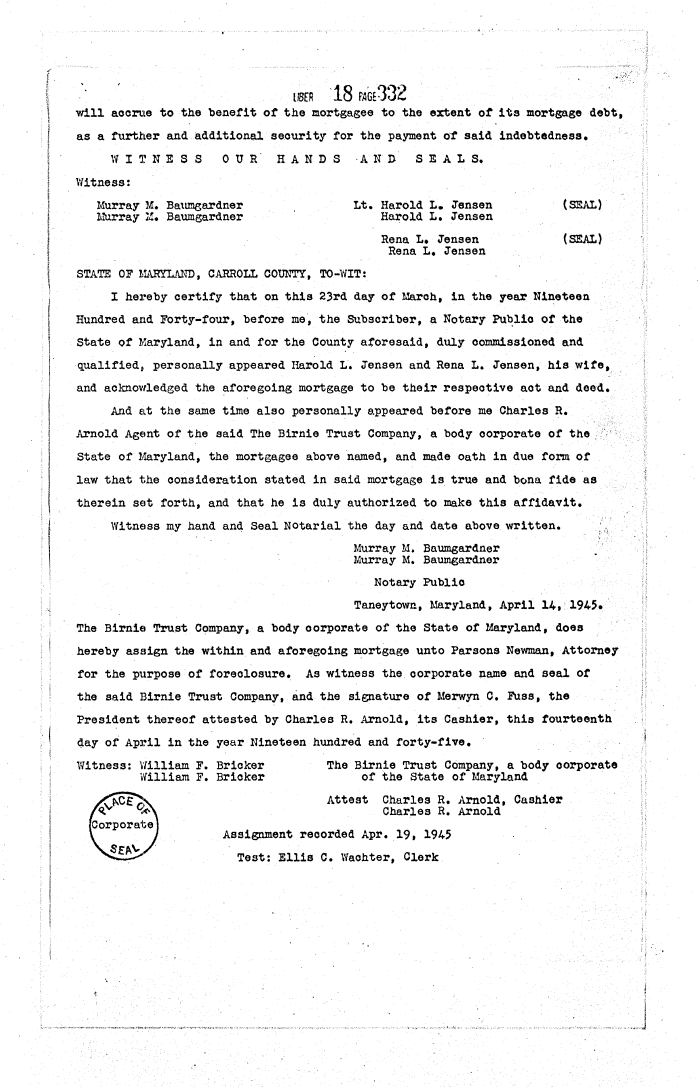 LIBER 18 PAGE 332

will accrue to the benefit of the mortgagee to the extent of its mortgage debt, as a further and additional security for the payment of said indebtedness.

WITNESS OUR HANDS AND SEALS.

Witness:

Murray M. Baumgardner
Murray M. Baumgardner

Lt. Harold L. Jensen (SEAL)
Harold L. Jensen

Rena L. Jensen (SEAL)
Rena L. Jensen

STATE OF MARYLAND, CARROLL COUNTY, TO-WIT:

I hereby certify that on this 23rd day of March, in the year Nineteen Hundred and Forty-four, before me, the Subscriber, a Notary Public of the State of Maryland, in and for the County aforesaid, duly commissioned and qualified, personally appeared Harold L. Jensen and Rena L. Jensen, his wife, and acknowledged the aforegoing mortgage to be their respective act and deed.

And at the same time also personally appeared before me Charles R. Arnold Agent of the said The Birnie Trust Company, a body corporate of the State of Maryland, the mortgagee above named, and made oath in due form of law that the consideration stated in said mortgage is true and bona fide as therein set forth, and that he is duly authorized to make this affidavit.

Witness my hand and Seal Notarial the day and date above written.

Murray M. Baumgardner
Murray M. Baumgardner
Notary Public

Taneytown, Maryland, April 14, 1945.

The Birnie Trust Company, a body corporate of the State of Maryland, does hereby assign the within and aforegoing mortgage unto Parsons Newman, Attorney for the purpose of foreclosure. As witness the corporate name and seal of the said Birnie Trust Company, and the signature of Merwyn C. Fuss, the President thereof attested by Charles R. Arnold, its Cashier, this fourteenth day of April in the year Nineteen hundred and forty-five.

Witness: William F. Bricker
William F. Bricker

The Birnie Trust Company, a body corporate of the State of Maryland

Attest Charles R. Arnold, Cashier
Charles R. Arnold

PLACE OF Corporate SEAL

Assignment recorded Apr. 19, 1945
Test: Ellis C. Wachter, Clerk